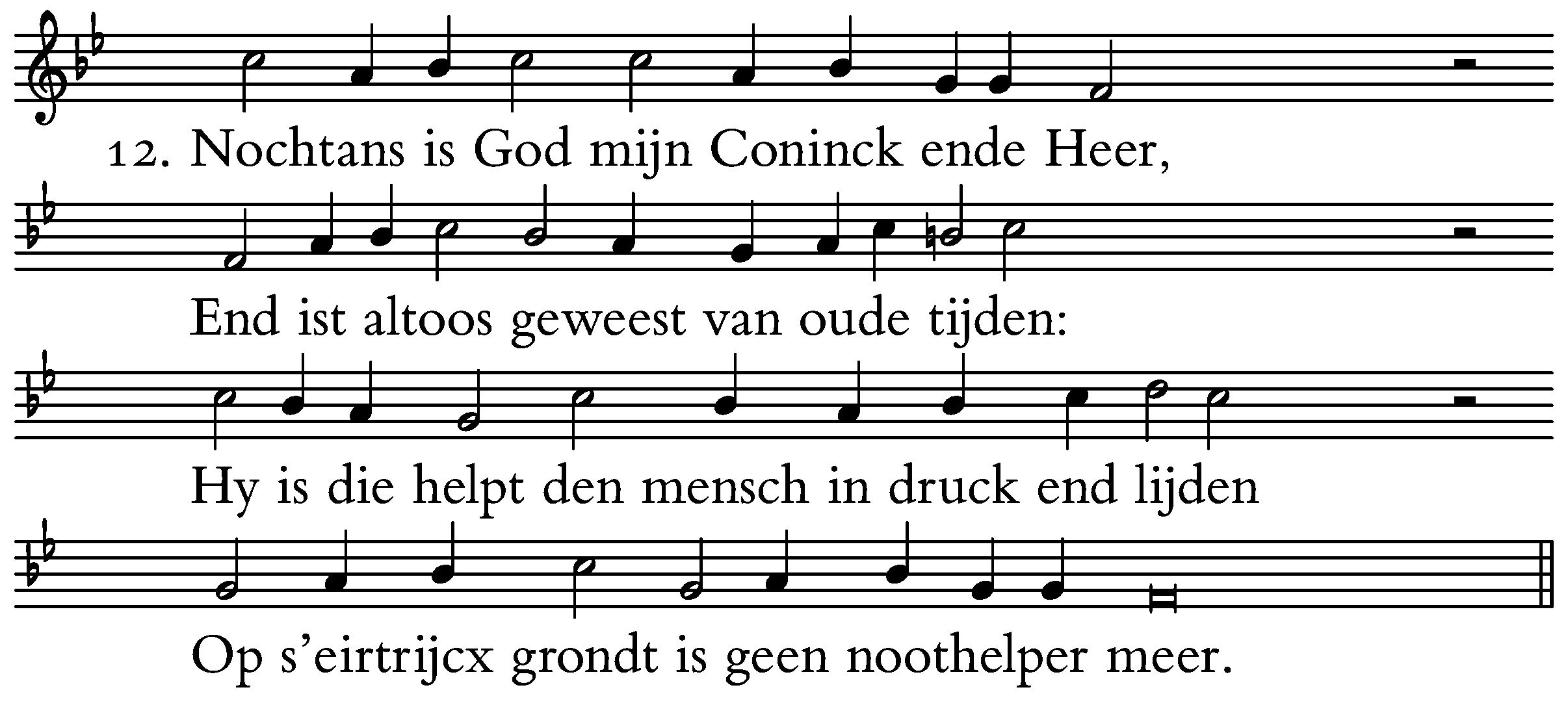 12. Nochtans is God mijn Coninck ende Heer,

End ist altoos geweest van oude tijden:

Hy is die helpt den mensch in druck end lijden

Op s'eirtrijcx grondt is geen noothelper meer.